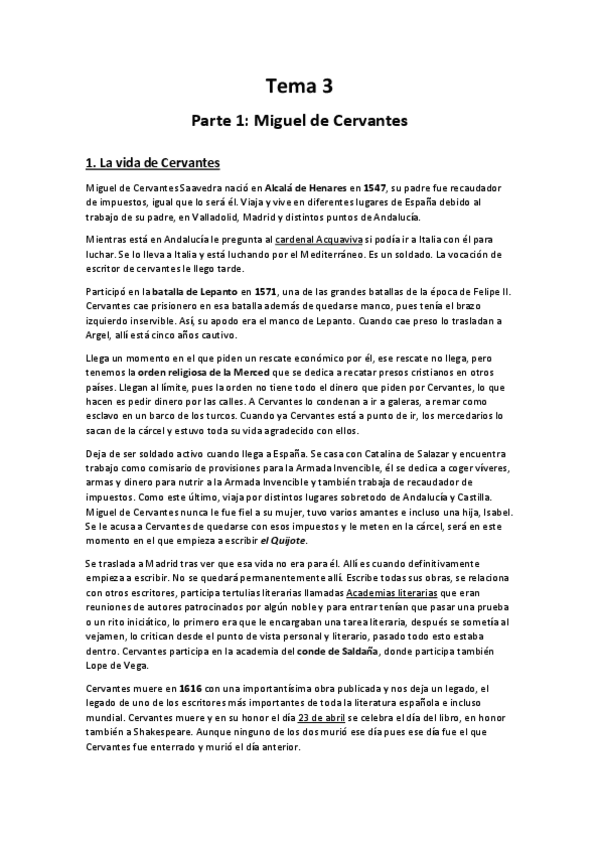 Tema 3

Parte 1: Miguel de Cervantes

1. La vida de Cervantes

Miguel de Cervantes Saavedra nació en Alcalá de Henares en 1547, su padre fue recaudador de impuestos, igual que lo será él. Viaja y vive en diferentes lugares de España debido al trabajo de su padre, en Valladolid, Madrid y distintos puntos de Andalucía.

Mientras está en Andalucía le pregunta al cardenal Acquaviva si podía ir a Italia con él para luchar. Se lo lleva a Italia y está luchando por el Mediterráneo. Es un soldado. La vocación de escritor de cervantes le llego tarde.

Participó en la batalla de Lepanto en 1571, una de las grandes batallas de la época de Felipe II. Cervantes cae prisionero en esa batalla además de quedarse manco, pues tenía el brazo izquierdo inservible. Así, su apodo era el manco de Lepanto. Cuando cae preso lo trasladan a Argel, allí está cinco años cautivo.

Llega un momento en el que piden un rescate económico por él, ese rescate no llega, pero tenemos la orden religiosa de la Merced que se dedica a recatar presos cristianos en otros países. Llegan al límite, pues la orden no tiene todo el dinero que piden por Cervantes, lo que hacen es pedir dinero por las calles. A Cervantes lo condenan a ir a galeras, a remar como esclavo en un barco de los turcos. Cuando ya Cervantes está a punto de ir, los mercedarios lo sacan de la cárcel y estuvo toda su vida agradecido con ellos.

Deja de ser soldado activo cuando llega a España. Se casa con Catalina de Salazar y encuentra trabajo como comisario de provisiones para la Armada Invencible, él se dedica a coger víveres, armas y dinero para nutrir a la Armada Invencible y también trabaja de recaudador de impuestos. Como este último, viaja por distintos lugares sobretodo de Andalucía y Castilla. Miguel de Cervantes nunca le fue fiel a su mujer, tuvo varios amantes e incluso una hija, Isabel. Se le acusa a Cervantes de quedarse con esos impuestos y le meten en la cárcel, será en este momento en el que empieza a escribir el Quijote.

Se traslada a Madrid tras ver que esa vida no era para él. Allí es cuando definitivamente empieza a escribir. No se quedará permanentemente allí. Escribe todas sus obras, se relaciona con otros escritores, participa tertulias literarias llamadas Academias literarias que eran reuniones de autores patrocinados por algún noble y para entrar tenían que pasar una prueba o un rito iniciático, lo primero era que le encargaban una tarea literaria, después se sometía al vejamen, lo critican desde el punto de vista personal y literario, pasado todo esto estaba dentro. Cervantes participa en la academia del conde de Saldaña, donde participa también Lope de Vega.

Cervantes muere en 1616 con una importantísima obra publicada y nos deja un legado, el legado de uno de los escritores más importantes de toda la literatura española e incluso mundial. Cervantes muere y en su honor el día 23 de abril se celebra el día del libro, en honor también a Shakespeare. Aunque ninguno de los dos murió ese día pues ese día fue el que Cervantes fue enterrado y murió el día anterior.